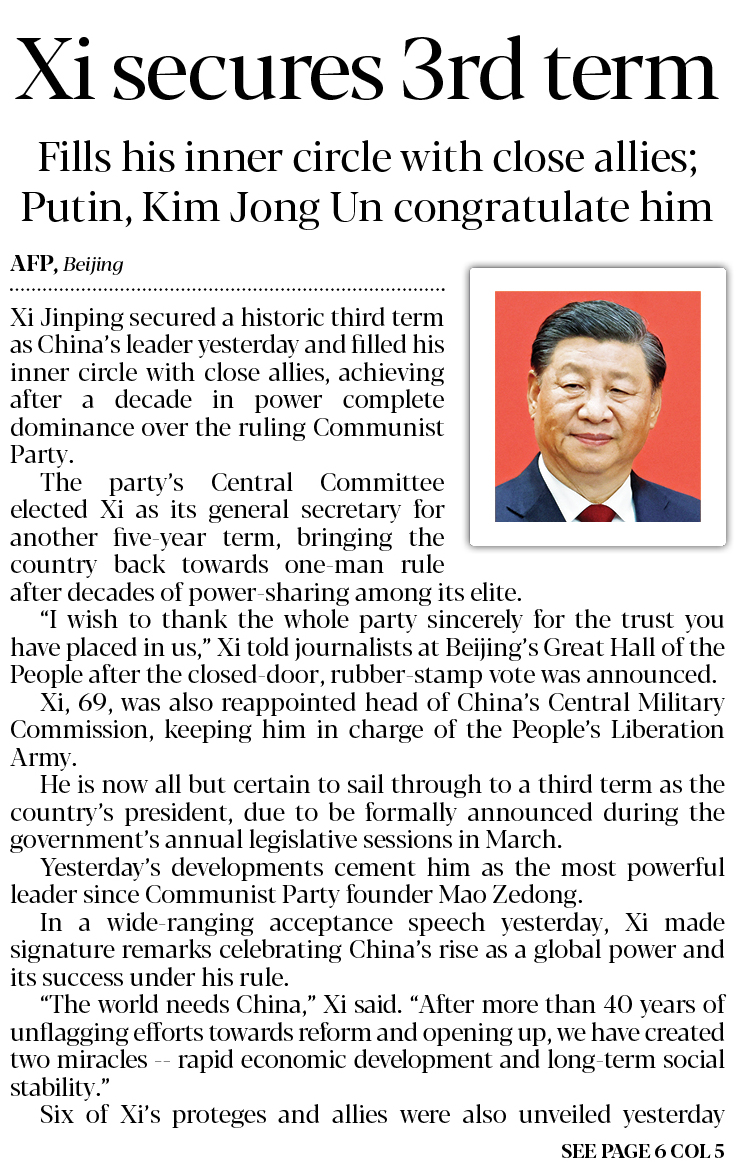 Xi secures 3rd term

Fills his inner circle with close allies; Putin, Kim Jong Un congratulate him

AFP, Beijing

Xi Jinping secured a historic third term as China's leader yesterday and filled his inner circle with close allies, achieving after a decade in power complete dominance over the ruling Communist Party.

The party's Central Committee elected Xi as its general secretary for another five-year term, bringing the country back towards one-man rule after decades of power-sharing among its elite.

"I wish to thank the whole party sincerely for the trust you have placed in us," Xi told journalists at Beijing's Great Hall of the People after the closed-door, rubber-stamp vote was announced.

Xi, 69, was also reappointed head of China's Central Military Commission, keeping him in charge of the People's Liberation Army.

He is now all but certain to sail through to a third term as the country's president, due to be formally announced during the government's annual legislative sessions in March.

Yesterday's developments cement him as the most powerful leader since Communist Party founder Mao Zedong.

In a wide-ranging acceptance speech yesterday, Xi made signature remarks celebrating China's rise as a global power and its success under his rule.

"The world needs China," Xi said. "After more than 40 years of unflagging efforts towards reform and opening up, we have created two miracles -- rapid economic development and long-term social stability."

Six of Xi's proteges and allies were also unveiled yesterday

SEE PAGE 6 COL 5